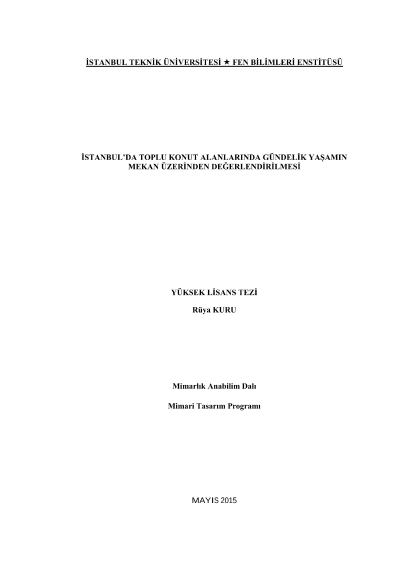 İSTANBUL TEKNİK ÜNİVERSİTESİ ★ FEN BİLİMLERİ ENSTİTÜSÜ

İSTANBUL'DA TOPLU KONUT ALANLARINDA GÜNDELİK YAŞAMIN
MEKAN ÜZERİNDEN DEĞERLENDİRİLMESİ

YÜKSEK LİSANS TEZİ

Rüya KURU

Mimarlık Anabilim Dalı

Mimari Tasarım Programı

MAYIS 2015